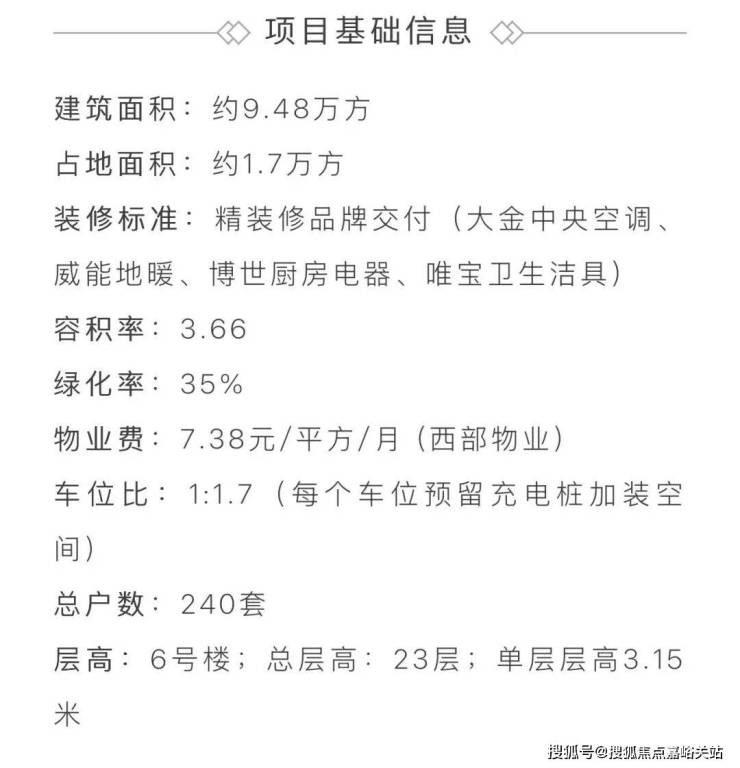 项目基础信息

建筑面积：约9.48万方

占地面积：约1.7万方

装修标准：精装修品牌交付（大金中央空调、威能地暖、博世厨房电器、唯宝卫生洁具）

容积率：3.66

绿化率：35%

物业费：7.38元/平方/月（西部物业）

车位比：1:1.7（每个车位预留充电桩加装空间）

总户数：240套

层高：6号楼；总层高：23层；单层层高3.15米

搜狐号@搜狐焦点嘉峪关站